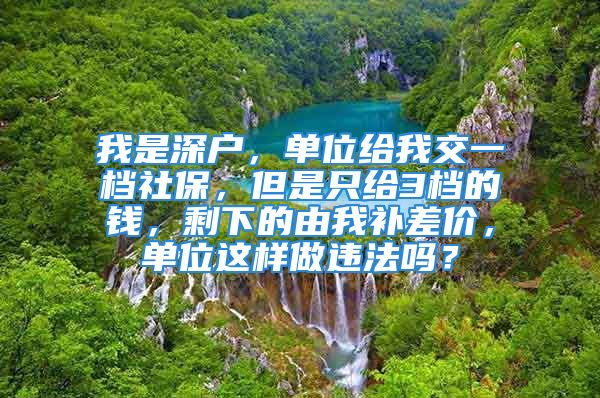 我是深户，单位给我交一档社保，但是只给3档的钱，剩下的由我补差价，单位这样做违法吗？